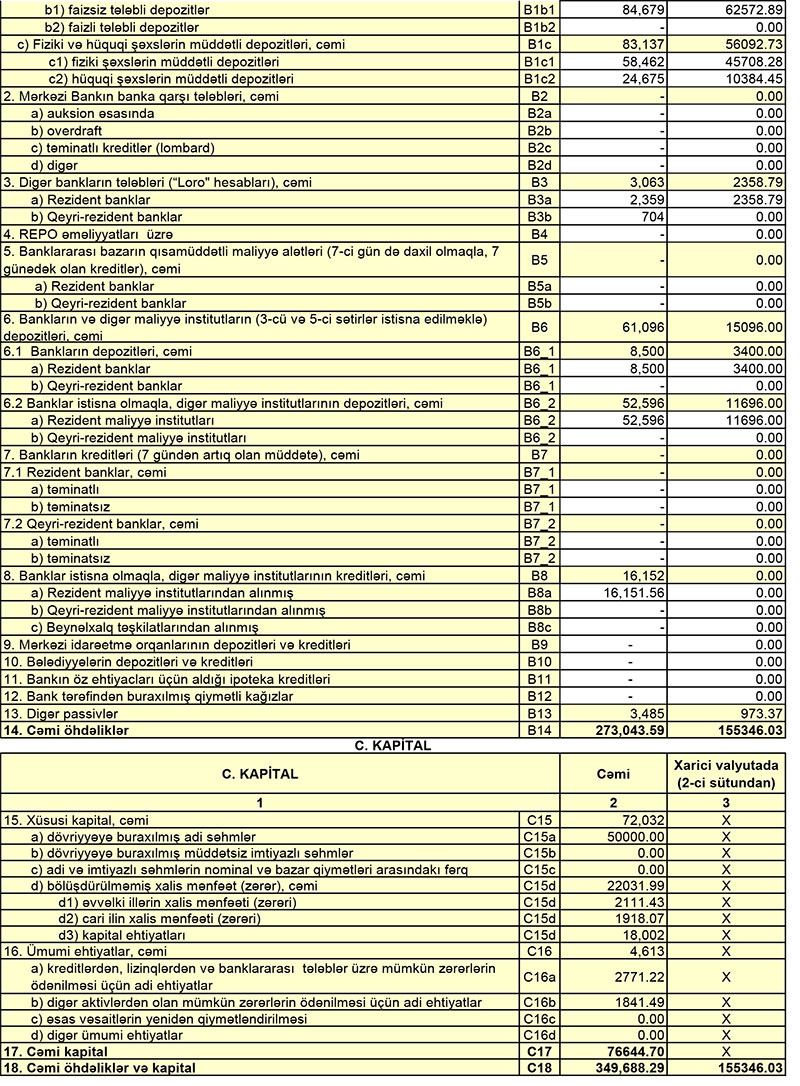 | | | | |
|---|---|---|---|
| b1) faizsiz tələbli depozitlər | B1b1 | 84,679 | 62572.89 |
| b2) faizli tələbli depozitlər | B1b2 | - | 0.00 |
| c) Fiziki və hüquqi şəxslərin müddətli depozitləri, cəmi | B1c | 83,137 | 56092.73 |
| c1) fiziki şəxslərin müddətli depozitləri | B1c1 | 58,462 | 45708.28 |
| c2) hüquqi şəxslərin müddətli depozitləri | B1c2 | 24,675 | 10384.45 |
| 2. Mərkəzi Bankın banka qarşı tələbləri, cəmi | B2 | - | 0.00 |
| a) auksion əsasında | B2a | - | 0.00 |
| b) overdraft | B2b | - | 0.00 |
| c) təminatlı kreditlər (lombard) | B2c | - | 0.00 |
| d) digər | B2d | - | 0.00 |
| 3. Digər bankların tələbləri ("Loro" hesabları), cəmi | B3 | 3,063 | 2358.79 |
| a) Rezident banklar | B3a | 2,359 | 2358.79 |
| b) Qeyri-rezident banklar | B3b | 704 | 0.00 |
| 4. REPO əməliyyatları üzrə | B4 | - | 0.00 |
| 5. Banklararası bazarın qısamüddətli maliyyə alətləri (7-ci gün də daxil olmaqla, 7 günədək olan kreditlər), cəmi | B5 | - | 0.00 |
| a) Rezident banklar | B5a | - | 0.00 |
| b) Qeyri-rezident banklar | B5b | - | 0.00 |
| 6. Bankların və digər maliyyə institutların (3-cü və 5-ci sətirlər istisna edilməklə) depozitləri, cəmi | B6 | 61,096 | 15096.00 |
| 6.1 Bankların depozitləri, cəmi | B6_1 | 8,500 | 3400.00 |
| a) Rezident banklar | B6_1 | 8,500 | 3400.00 |
| b) Qeyri-rezident banklar | B6_1 | - | 0.00 |
| 6.2 Banklar istisna olmaqla, digər maliyyə institutlarının depozitləri, cəmi | B6_2 | 52,596 | 11696.00 |
| a) Rezident maliyyə institutları | B6_2 | 52,596 | 11696.00 |
| b) Qeyri-rezident maliyyə institutları | B6_2 | - | 0.00 |
| 7. Bankların kreditləri (7 gündən artıq olan müddətə), cəmi | B7 | - | 0.00 |
| 7.1 Rezident banklar, cəmi | B7_1 | - | 0.00 |
| a) təminatlı | B7_1 | - | 0.00 |
| b) təminatsız | B7_1 | - | 0.00 |
| 7.2 Qeyri-rezident banklar, cəmi | B7_2 | - | 0.00 |
| a) təminatlı | B7_2 | - | 0.00 |
| b) təminatsız | B7_2 | - | 0.00 |
| 8. Banklar istisna olmaqla, digər maliyyə institutlarının kreditləri, cəmi | B8 | 16,152 | 0.00 |
| a) Rezident maliyyə institutlarından alınmış | B8a | 16,151.56 | 0.00 |
| b) Qeyri-rezident maliyyə institutlarından alınmış | B8b | - | 0.00 |
| c) Beynəlxalq təşkilatlarından alınmış | B8c | - | 0.00 |
| 9. Mərkəzi idarəetmə orqanlarının depozitləri və kreditləri | B9 | - | 0.00 |
| 10. Bələdiyyələrin depozitləri və kreditləri | B10 | - | 0.00 |
| 11. Bankın öz ehtiyacları üçün aldığı ipoteka kreditləri | B11 | - | 0.00 |
| 12. Bank tərəfindən buraxılmış qiymətli kağızlar | B12 | - | 0.00 |
| 13. Digər passivlər | B13 | 3,485 | 973.37 |
| 14. Cəmi öhdəliklər | B14 | 273,043.59 | 155346.03 |

C. KAPİTAL

| C. KAPİTAL | | Cəmi | Xarici valyutada (2-ci sütundan) |
|---|---|---|---|
| 1 | | 2 | 3 |
| 15. Xüsusi kapital, cəmi | C15 | 72,032 | X |
| a) dövriyyəyə buraxılmış adi səhmlər | C15a | 50000.00 | X |
| b) dövriyyəyə buraxılmış müddətsiz imtiyazlı səhmlər | C15b | 0.00 | X |
| c) adi və imtiyazlı səhmlərin nominal və bazar qiymətləri arasındakı fərq | C15c | 0.00 | X |
| d) bölüşdürülməmiş xalis mənfəət (zərər), cəmi | C15d | 22031.99 | X |
| d1) əvvəlki illərin xalis mənfəəti (zərəri) | C15d | 2111.43 | X |
| d2) cari ilin xalis mənfəəti (zərəri) | C15d | 1918.07 | X |
| d3) kapital ehtiyatları | C15d | 18,002 | X |
| 16. Ümumi ehtiyatlar, cəmi | C16 | 4,613 | X |
| a) kreditlərdən, lizinqlərdən və banklararası tələblər üzrə mümkün zərərlərin ödənilməsi üçün adi ehtiyatlar | C16a | 2771.22 | X |
| b) digər aktivlərdən olan mümkün zərərlərin ödənilməsi üçün adi ehtiyatlar | C16b | 1841.49 | X |
| c) əsas vəsaitlərin yenidən qiymətləndirilməsi | C16c | 0.00 | X |
| d) digər ümumi ehtiyatlar | C16d | 0.00 | X |
| 17. Cəmi kapital | C17 | 76644.70 | X |
| 18. Cəmi öhdəliklər və kapital | C18 | 349,688.29 | 155346.03 |